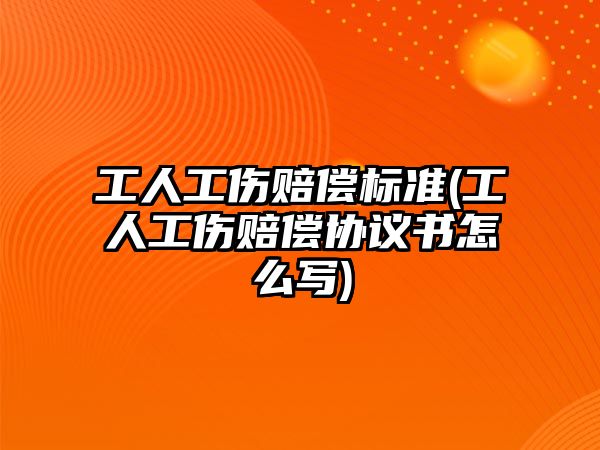 工人工伤赔偿标准(工人工伤赔偿协议书怎么写)